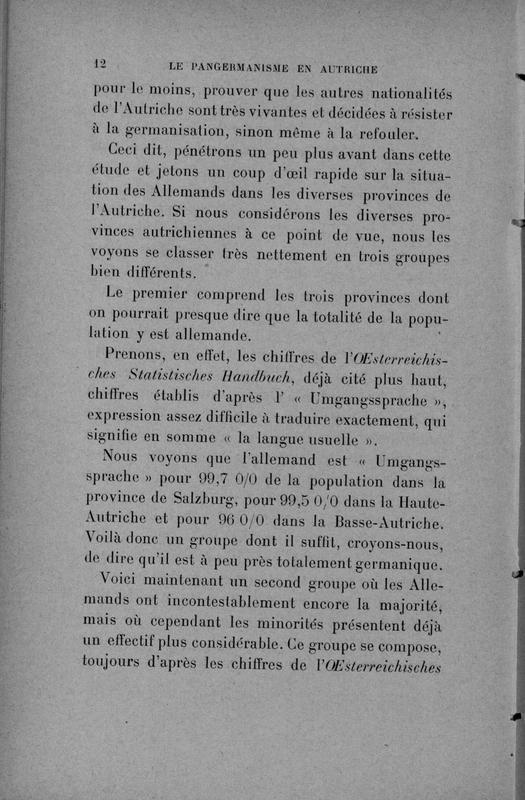 12 LE PANGERMANISME EN AUTRICHE

pour le moins, prouver que les autres nationalités de l'Autriche sont très vivantes et décidées à résister à la germanisation, sinon même à la refouler.

Ceci dit, pénétrons un peu plus avant dans cette étude et jetons un coup d'œil rapide sur la situation des Allemands dans les diverses provinces de l'Autriche. Si nous considérons les diverses provinces autrichiennes à ce point de vue, nous les voyons se classer très nettement en trois groupes bien différents.

Le premier comprend les trois provinces dont on pourrait presque dire que la totalité de la population y est allemande.

Prenons, en effet, les chiffres de l'Œsterreichisches Statistisches Handbuch, déjà cité plus haut, chiffres établis d'après l' « Umgangssprache », expression assez difficile à traduire exactement, qui signifie en somme « la langue usuelle ».

Nous voyons que l'allemand est « Umgangssprache » pour 99,7 0/0 de la population dans la province de Salzburg, pour 99,5 0/0 dans la Haute-Autriche et pour 96 0/0 dans la Basse-Autriche. Voilà donc un groupe dont il suffit, croyons-nous, de dire qu'il est à peu près totalement germanique.

Voici maintenant un second groupe où les Allemands ont incontestablement encore la majorité, mais où cependant les minorités présentent déjà un effectif plus considérable. Ce groupe se compose, toujours d'après les chiffres de l'Œsterreichisches